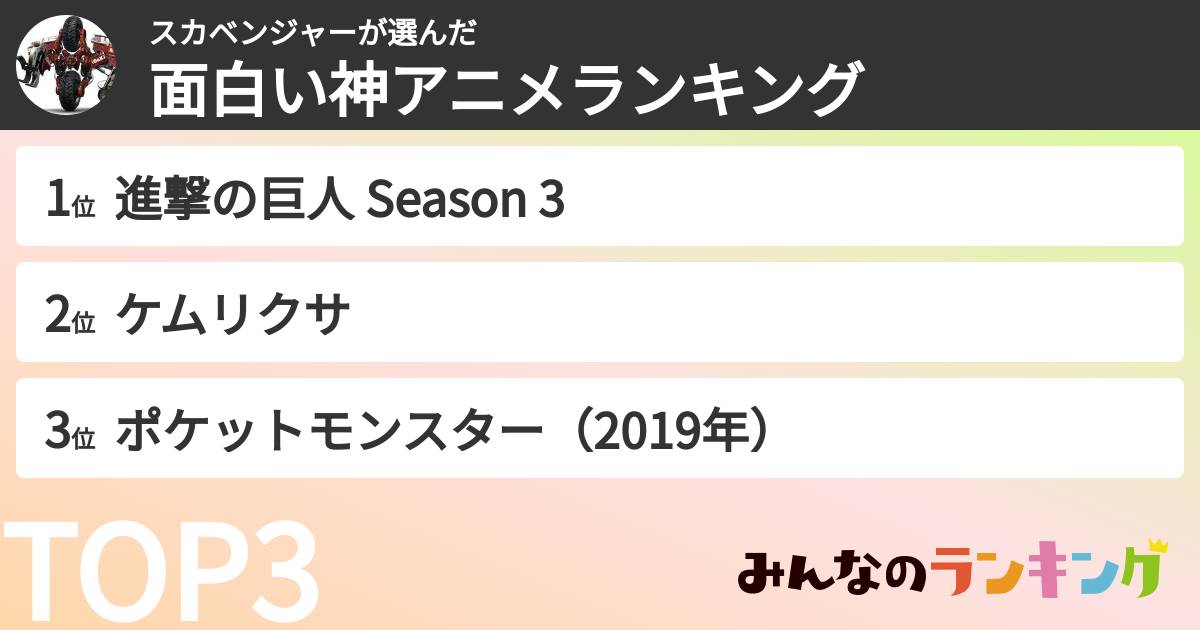 スカベンジャーが選んだ
面白い神アニメランキング

1位 進撃の巨人 Season 3

2位 ケムリクサ

3位 ポケットモンスター（2019年）

TOP3

みんなのランキング